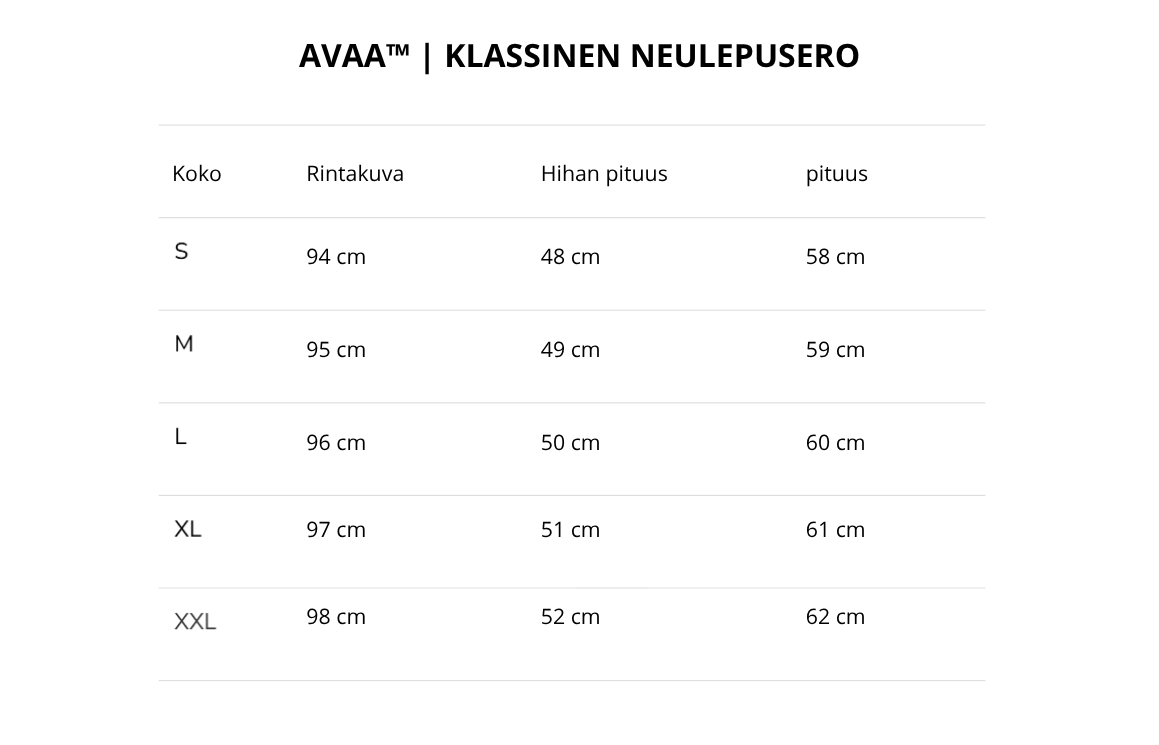 AVAA™ | KLASSINEN NEULEPUSERO

| Koko | Rintakuva | Hihan pituus | pituus |
|---|---|---|---|
| S | 94 cm | 48 cm | 58 cm |
| M | 95 cm | 49 cm | 59 cm |
| L | 96 cm | 50 cm | 60 cm |
| XL | 97 cm | 51 cm | 61 cm |
| XXL | 98 cm | 52 cm | 62 cm |